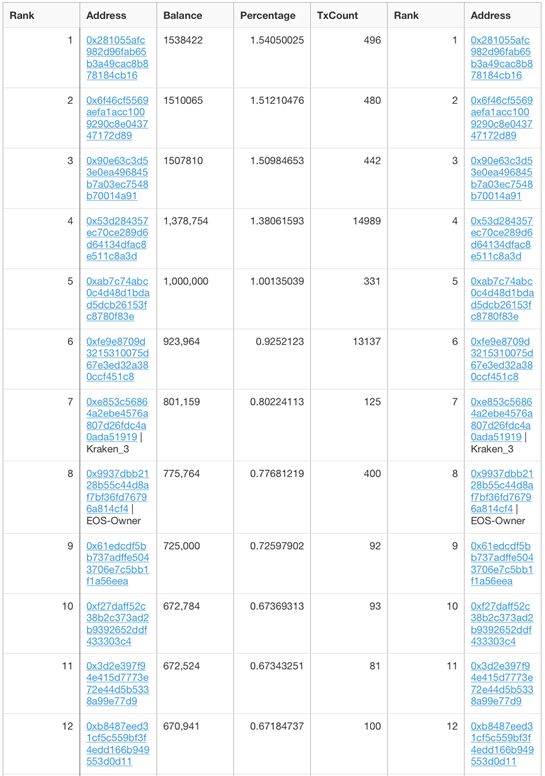 | Rank | Address | Balance | Percentage | TxCount | Rank | Address |
|---|---|---|---|---|---|---|
| 1 | 0x281055afc982d96fab65b3a49cac8b878184cb16 | 1538422 | 1.54050025 | 496 | 1 | 0x281055afc982d96fab65b3a49cac8b878184cb16 |
| 2 | 0x6f46cf5569aefa1acc1009290c8e043747172d89 | 1510065 | 1.51210476 | 480 | 2 | 0x6f46cf5569aefa1acc1009290c8e043747172d89 |
| 3 | 0x90e63c3d53e0ea496845b7a03ec7548b70014a91 | 1507810 | 1.50984653 | 442 | 3 | 0x90e63c3d53e0ea496845b7a03ec7548b70014a91 |
| 4 | 0x53d284357ec70ce289d6d64134dfac8e511c8a3d | 1,378,754 | 1.38061593 | 14989 | 4 | 0x53d284357ec70ce289d6d64134dfac8e511c8a3d |
| 5 | 0xab7c74abc0c4d48d1bdad5dcb26153fc8780f83e | 1,000,000 | 1.00135039 | 331 | 5 | 0xab7c74abc0c4d48d1bdad5dcb26153fc8780f83e |
| 6 | 0xfe9e8709d3215310075d67e3ed32a380ccf451c8 | 923,964 | 0.9252123 | 13137 | 6 | 0xfe9e8709d3215310075d67e3ed32a380ccf451c8 |
| 7 | 0xe853c56864a2ebe4576a807d26fdc4a0ada51919 \| Kraken_3 | 801,159 | 0.80224113 | 125 | 7 | 0xe853c56864a2ebe4576a807d26fdc4a0ada51919 \| Kraken_3 |
| 8 | 0x9937dbb2128b55c44d8af7bf36fd76796a814cf4 \| EOS-Owner | 775,764 | 0.77681219 | 400 | 8 | 0x9937dbb2128b55c44d8af7bf36fd76796a814cf4 \| EOS-Owner |
| 9 | 0x61edcdf5bb737adffe5043706e7c5bb1f1a56eea | 725,000 | 0.72597902 | 92 | 9 | 0x61edcdf5bb737adffe5043706e7c5bb1f1a56eea |
| 10 | 0xf27daff52c38b2c373ad2b9392652ddf433303c4 | 672,784 | 0.67369313 | 93 | 10 | 0xf27daff52c38b2c373ad2b9392652ddf433303c4 |
| 11 | 0x3d2e397f94e415d7773e72e44d5b5338a99e77d9 | 672,524 | 0.67343251 | 81 | 11 | 0x3d2e397f94e415d7773e72e44d5b5338a99e77d9 |
| 12 | 0xb8487eed31cf5c559bf3f4edd166b949553d0d11 | 670,941 | 0.67184737 | 100 | 12 | 0xb8487eed31cf5c559bf3f4edd166b949553d0d11 |